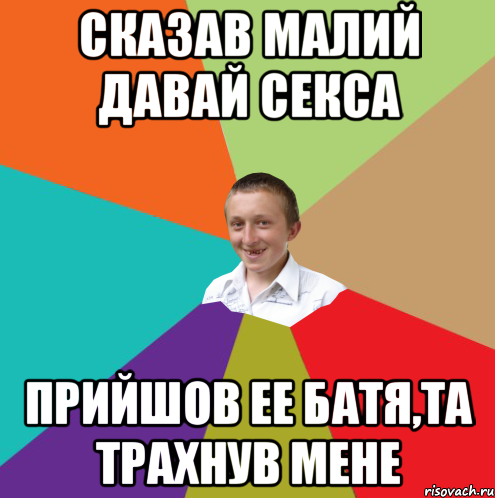 СКАЗАВ МАЛИЙ ДАВАЙ СЕКСА

ПРИЙШОВ ЕЕ БАТЯ,ТА ТРАХНУВ МЕНЕ

risovach.ru